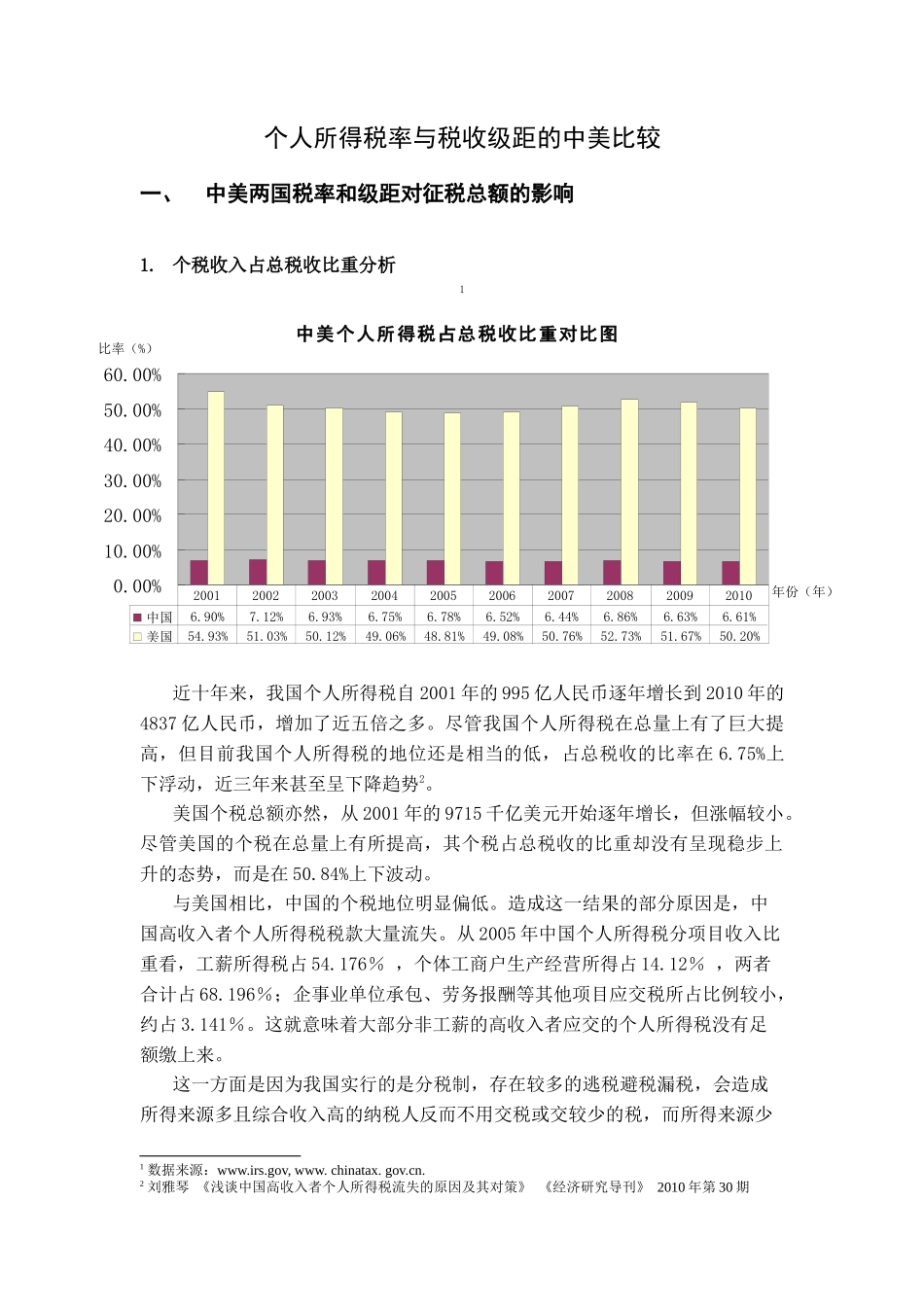 个人所得税率与税收级距的中美比较

一、 中美两国税率和级距对征税总额的影响

1. 个税收入占总税收比重分析

$^{1}$

中美个人所得税占总税收比重对比图

比率（%）

60.00%
50.00%
40.00%
30.00%
20.00%
10.00%
0.00%

年份（年）

|  | 2001 | 2002 | 2003 | 2004 | 2005 | 2006 | 2007 | 2008 | 2009 | 2010 |
|---|---|---|---|---|---|---|---|---|---|---|
| 中国 | 6.90% | 7.12% | 6.93% | 6.75% | 6.78% | 6.52% | 6.44% | 6.86% | 6.63% | 6.61% |
| 美国 | 54.93% | 51.03% | 50.12% | 49.06% | 48.81% | 49.08% | 50.76% | 52.73% | 51.67% | 50.20% |

近十年来，我国个人所得税自2001年的995亿人民币逐年增长到2010年的4837亿人民币，增加了近五倍之多。尽管我国个人所得税在总量上有了巨大提高，但目前我国个人所得税的地位还是相当的低，占总税收的比率在6.75%上下浮动，近三年来甚至呈下降趋势$^{2}$。

美国个税总额亦然，从2001年的9715千亿美元开始逐年增长，但涨幅较小。尽管美国的个税在总量上有所提高，其个税占总税收的比重却没有呈现稳步上升的态势，而是在50.84%上下波动。

与美国相比，中国的个税地位明显偏低。造成这一结果的部分原因是，中国高收入者个人所得税税款大量流失。从2005年中国个人所得税分项目收入比重看，工薪所得税占54.176％，个体工商户生产经营所得占14.12％，两者合计占68.196％；企事业单位承包、劳务报酬等其他项目应交税所占比例较小，约占3.141％。这就意味着大部分非工薪的高收入者应交的个人所得税没有足额缴上来。

这一方面是因为我国实行的是分税制，存在较多的逃税避税漏税，会造成所得来源多且综合收入高的纳税人反而不用交税或交较少的税，而所得来源少

$^{1}$ 数据来源：www.irs.gov, www. chinatax. gov.cn.
$^{2}$ 刘雅琴 《浅谈中国高收入者个人所得税流失的原因及其对策》 《经济研究导刊》 2010年第30期